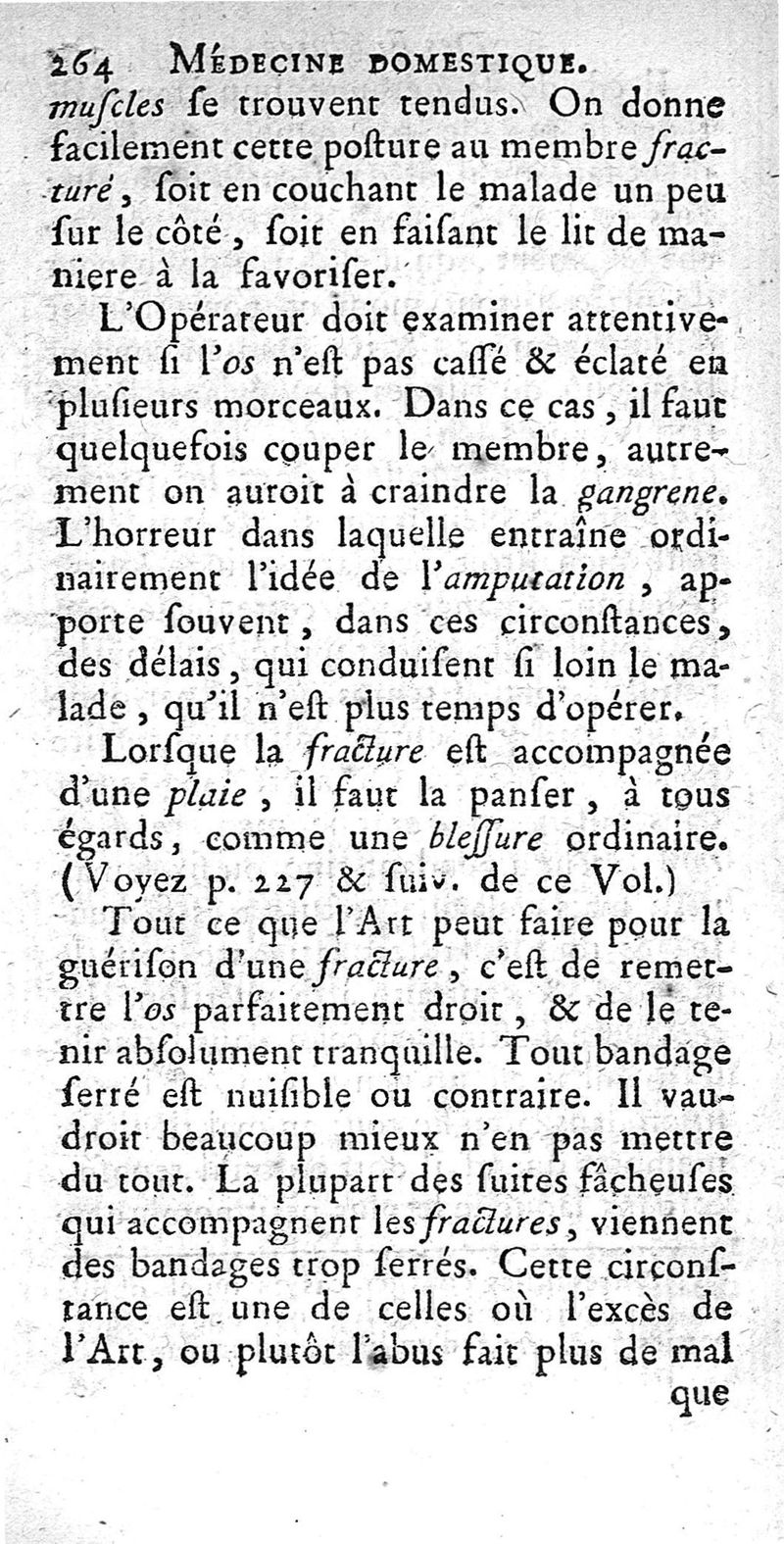 264 MÉDECINE DOMESTIQUE.

muſcles ſe trouvent tendus. On donne facilement cette poſture au membre fracturé, ſoit en couchant le malade un peu ſur le côté, ſoit en faiſant le lit de maniere à la favoriſer.

L'Opérateur doit examiner attentivement ſi l'os n'eſt pas caſſé & éclaté en pluſieurs morceaux. Dans ce cas, il faut quelquefois couper le membre, autrement on auroit à craindre la gangrene. L'horreur dans laquelle entraîne ordinairement l'idée de l'amputation, apporte ſouvent, dans ces circonſtances, des délais, qui conduiſent ſi loin le malade, qu'il n'eſt plus temps d'opérer.

Lorſque la fracture eſt accompagnée d'une plaie, il faut la panſer, à tous égards, comme une bleſſure ordinaire. (Voyez p. 227 & ſuiv. de ce Vol.)

Tout ce que l'Art peut faire pour la guériſon d'une fracture, c'eſt de remettre l'os parfaitement droit, & de le tenir abſolument tranquille. Tout bandage ſerré eſt nuiſible ou contraire. Il vaudroit beaucoup mieux n'en pas mettre du tout. La plupart des ſuites fâcheuſes qui accompagnent les fractures, viennent des bandages trop ſerrés. Cette circonſtance eſt une de celles où l'excès de l'Art, ou plutôt l'abus fait plus de mal

que